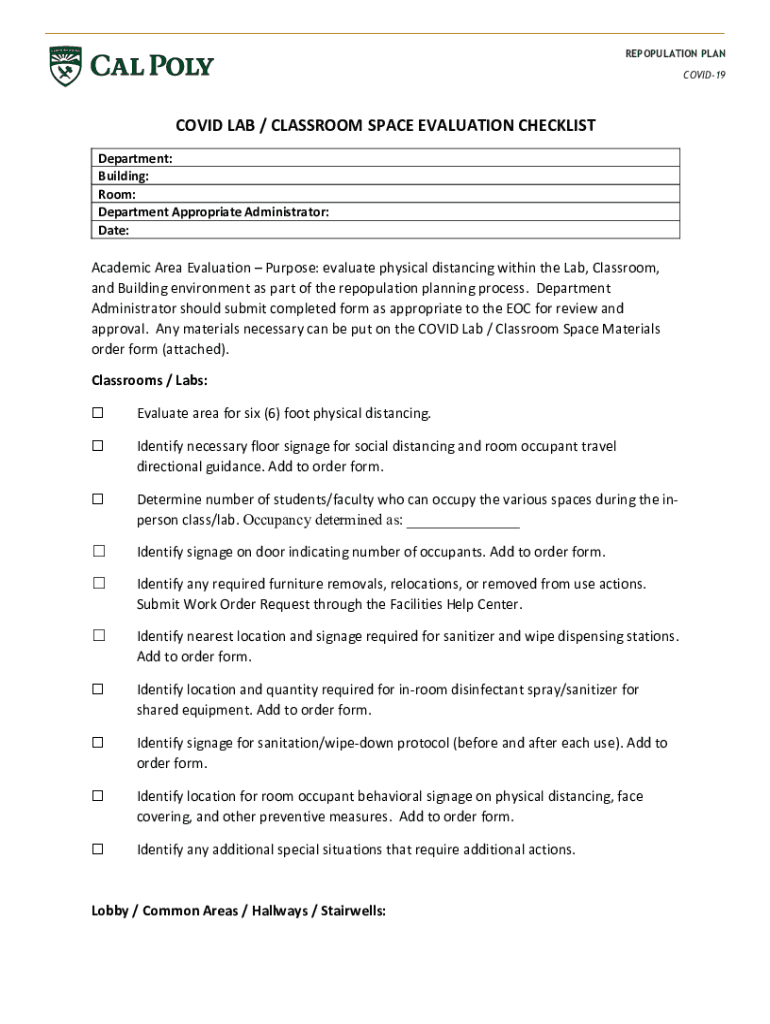 CAL POLY

REPOPULATION PLAN
COVID-19

COVID LAB / CLASSROOM SPACE EVALUATION CHECKLIST

| Department: |
|---|
| Building: |
| Room: |
| Department Appropriate Administrator: |
| Date: |

Academic Area Evaluation – Purpose: evaluate physical distancing within the Lab, Classroom, and Building environment as part of the repopulation planning process. Department Administrator should submit completed form as appropriate to the EOC for review and approval. Any materials necessary can be put on the COVID Lab / Classroom Space Materials order form (attached).

Classrooms / Labs:

☐ Evaluate area for six (6) foot physical distancing.

☐ Identify necessary floor signage for social distancing and room occupant travel directional guidance. Add to order form.

☐ Determine number of students/faculty who can occupy the various spaces during the in-person class/lab. Occupancy determined as: _______________

☐ Identify signage on door indicating number of occupants. Add to order form.

☐ Identify any required furniture removals, relocations, or removed from use actions. Submit Work Order Request through the Facilities Help Center.

☐ Identify nearest location and signage required for sanitizer and wipe dispensing stations. Add to order form.

☐ Identify location and quantity required for in-room disinfectant spray/sanitizer for shared equipment. Add to order form.

☐ Identify signage for sanitation/wipe-down protocol (before and after each use). Add to order form.

☐ Identify location for room occupant behavioral signage on physical distancing, face covering, and other preventive measures. Add to order form.

☐ Identify any additional special situations that require additional actions.

Lobby / Common Areas / Hallways / Stairwells: